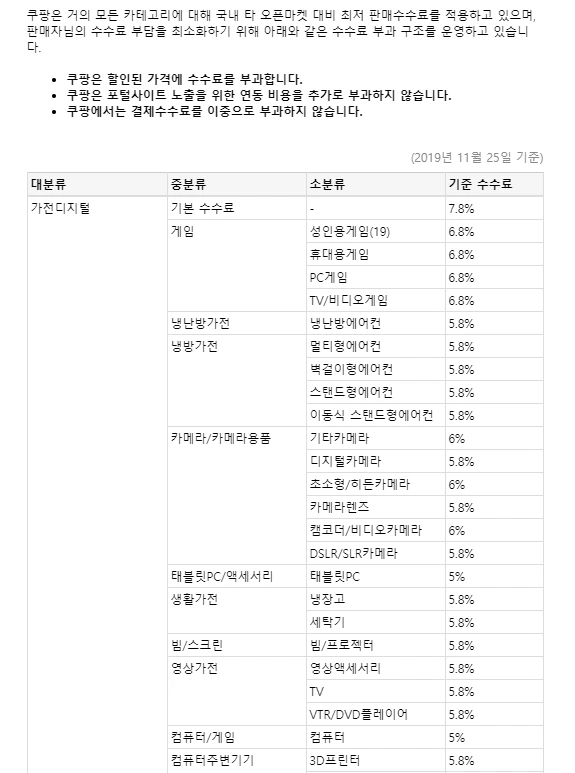 쿠팡은 거의 모든 카테고리에 대해 국내 타 오픈마켓 대비 최저 판매수수료를 적용하고 있으며, 판매자님의 수수료 부담을 최소화하기 위해 아래와 같은 수수료 부과 구조를 운영하고 있습니다.

- 쿠팡은 할인된 가격에 수수료를 부과합니다.
- 쿠팡은 포털사이트 노출을 위한 연동 비용을 추가로 부과하지 않습니다.
- 쿠팡에서는 결제수수료를 이중으로 부과하지 않습니다.

(2019년 11월 25일 기준)

| 대분류 | 중분류 | 소분류 | 기준 수수료 |
|---|---|---|---|
| 가전디지털 | 기본 수수료 | - | 7.8% |
| | 게임 | 성인용게임(19) | 6.8% |
| | | 휴대용게임 | 6.8% |
| | | PC게임 | 6.8% |
| | | TV/비디오게임 | 6.8% |
| | 냉난방가전 | 냉난방에어컨 | 5.8% |
| | 냉방가전 | 멀티형에어컨 | 5.8% |
| | | 벽걸이형에어컨 | 5.8% |
| | | 스탠드형에어컨 | 5.8% |
| | | 이동식 스탠드형에어컨 | 5.8% |
| | 카메라/카메라용품 | 기타카메라 | 6% |
| | | 디지털카메라 | 5.8% |
| | | 초소형/히든카메라 | 6% |
| | | 카메라렌즈 | 5.8% |
| | | 캠코더/비디오카메라 | 6% |
| | | DSLR/SLR카메라 | 5.8% |
| | 태블릿PC/액세서리 | 태블릿PC | 5% |
| | 생활가전 | 냉장고 | 5.8% |
| | | 세탁기 | 5.8% |
| | 빔/스크린 | 빔/프로젝터 | 5.8% |
| | 영상가전 | 영상액세서리 | 5.8% |
| | | TV | 5.8% |
| | | VTR/DVD플레이어 | 5.8% |
| | 컴퓨터/게임 | 컴퓨터 | 5% |
| | 컴퓨터주변기기 | 3D프린터 | 5.8% |